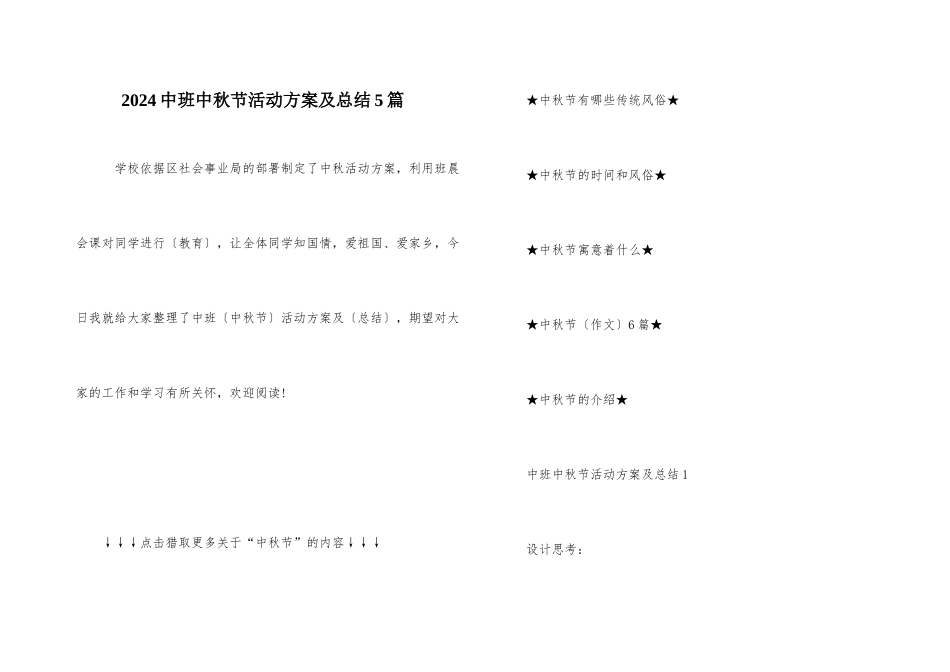 2024中班中秋节活动方案及总结5篇

学校依据区社会事业局的部署制定了中秋活动方案，利用班晨会课对同学进行〔教育〕，让全体同学知国情，爱祖国、爱家乡，今日我就给大家整理了中班〔中秋节〕活动方案及〔总结〕，期望对大家的工作和学习有所关怀，欢迎阅读！

↓↓↓点击猎取更多关于“中秋节”的内容↓↓↓

★中秋节有哪些传统风俗★

★中秋节的时间和风俗★

★中秋节寓意着什么★

★中秋节〔作文〕6篇★

★中秋节的介绍★

中班中秋节活动方案及总结1

设计思考：